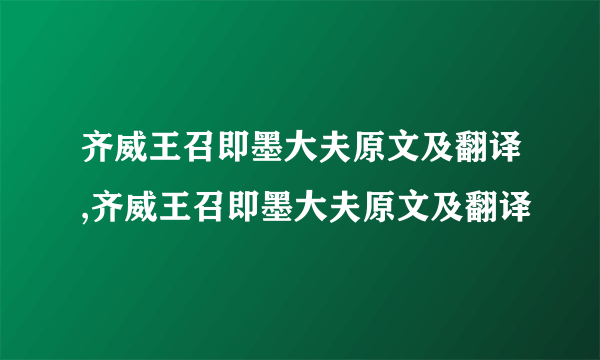 齐威王召即墨大夫原文及翻译,齐威王召即墨大夫原文及翻译